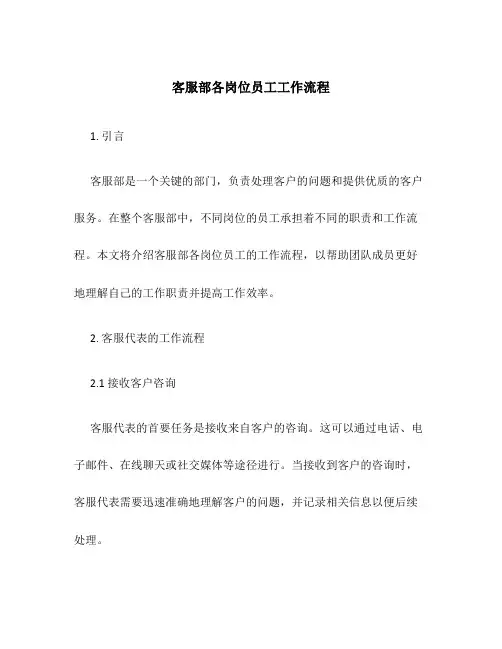 客服部各岗位员工工作流程

1. 引言

客服部是一个关键的部门，负责处理客户的问题和提供优质的客户服务。在整个客服部中，不同岗位的员工承担着不同的职责和工作流程。本文将介绍客服部各岗位员工的工作流程，以帮助团队成员更好地理解自己的工作职责并提高工作效率。

2. 客服代表的工作流程

2.1 接收客户咨询

客服代表的首要任务是接收来自客户的咨询。这可以通过电话、电子邮件、在线聊天或社交媒体等途径进行。当接收到客户的咨询时，客服代表需要迅速准确地理解客户的问题，并记录相关信息以便后续处理。